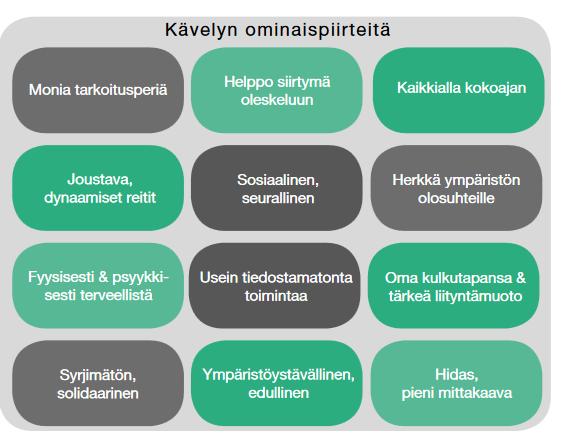 Kävelyn ominaispiirteitä

Monia tarkoitusperiä

Helppo siirtymä oleskeluun

Kaikkialla kokoajan

Joustava, dynaamiset reitit

Sosiaalinen, seurallinen

Herkkä ympäristön olosuhteille

Fyysisesti & psyykkisesti terveellistä

Usein tiedostamatonta toimintaa

Oma kulkutapansa & tärkeä liityntämuoto

Syrjimätön, solidaarinen

Ympäristöystävällinen, edullinen

Hidas, pieni mittakaava